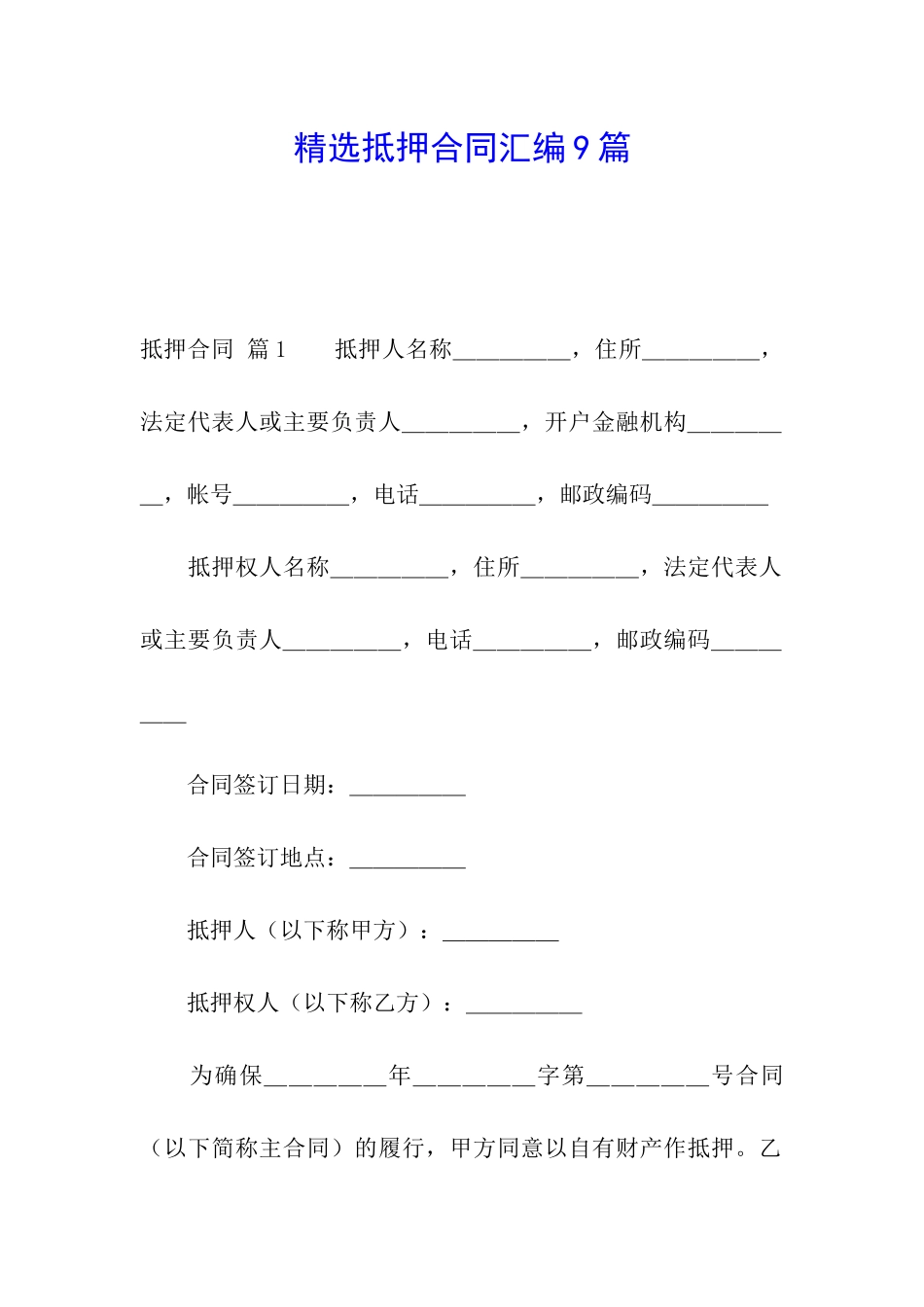 精选抵押合同汇编9篇

抵押合同 篇1　　抵押人名称__________，住所__________，法定代表人或主要负责人__________，开户金融机构__________，帐号__________，电话__________，邮政编码__________

抵押权人名称__________，住所__________，法定代表人或主要负责人__________，电话__________，邮政编码__________

合同签订日期：__________

合同签订地点：__________

抵押人（以下称甲方）：__________

抵押权人（以下称乙方）：__________

为确保__________年__________字第__________号合同（以下简称主合同）的履行，甲方同意以自有财产作抵押。乙